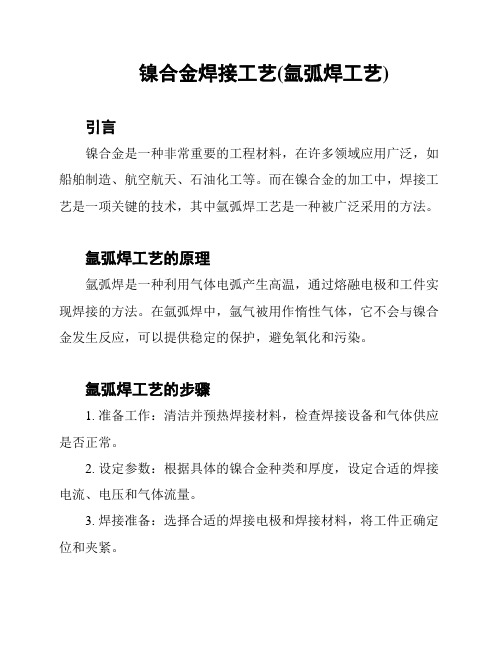 镍合金焊接工艺(氩弧焊工艺)

引言

镍合金是一种非常重要的工程材料，在许多领域应用广泛，如船舶制造、航空航天、石油化工等。而在镍合金的加工中，焊接工艺是一项关键的技术，其中氩弧焊工艺是一种被广泛采用的方法。

氩弧焊工艺的原理

氩弧焊是一种利用气体电弧产生高温，通过熔融电极和工件实现焊接的方法。在氩弧焊中，氩气被用作惰性气体，它不会与镍合金发生反应，可以提供稳定的保护，避免氧化和污染。

氩弧焊工艺的步骤

1. 准备工作：清洁并预热焊接材料，检查焊接设备和气体供应是否正常。

2. 设定参数：根据具体的镍合金种类和厚度，设定合适的焊接电流、电压和气体流量。

3. 焊接准备：选择合适的焊接电极和焊接材料，将工件正确定位和夹紧。